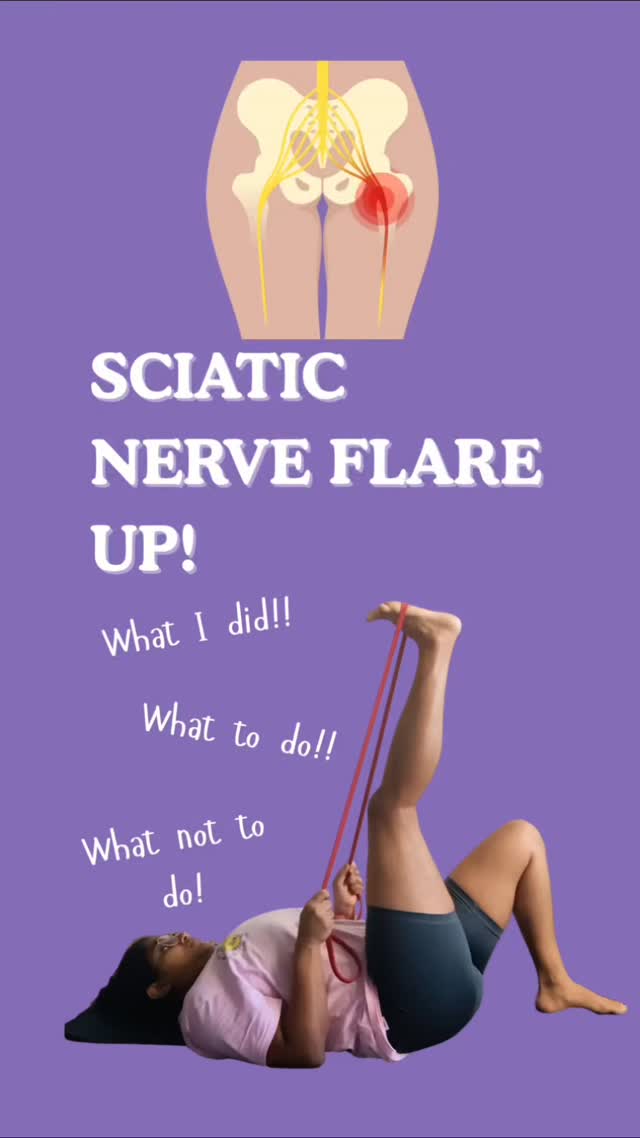 SCIATIC NERVE FLARE UP!

What I did!!

What to do!!

What not to do!